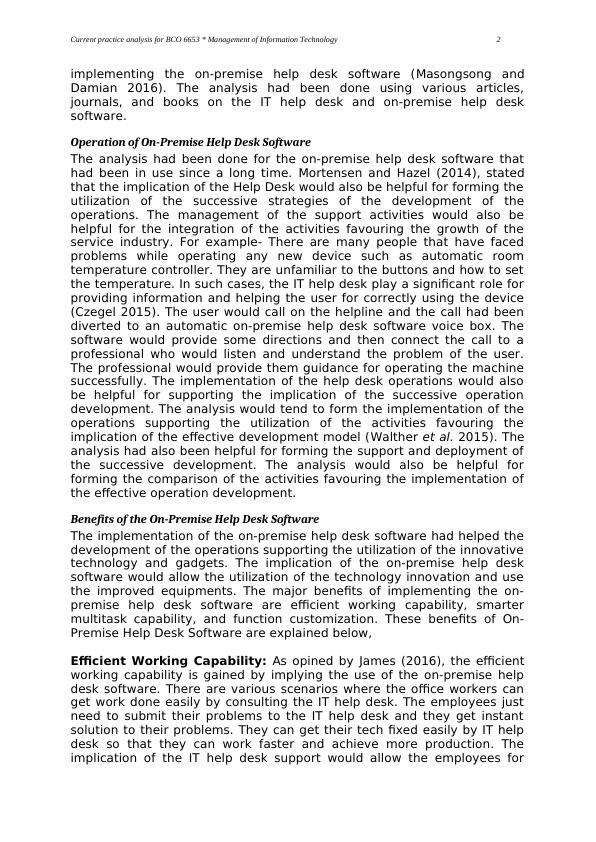 Current practice analysis for BCO 6653 * Management of Information Technology 2

implementing the on-premise help desk software (Masongsong and Damian 2016). The analysis had been done using various articles, journals, and books on the IT help desk and on-premise help desk software.

Operation of On-Premise Help Desk Software

The analysis had been done for the on-premise help desk software that had been in use since a long time. Mortensen and Hazel (2014), stated that the implication of the Help Desk would also be helpful for forming the utilization of the successive strategies of the development of the operations. The management of the support activities would also be helpful for the integration of the activities favouring the growth of the service industry. For example- There are many people that have faced problems while operating any new device such as automatic room temperature controller. They are unfamiliar to the buttons and how to set the temperature. In such cases, the IT help desk play a significant role for providing information and helping the user for correctly using the device (Czegel 2015). The user would call on the helpline and the call had been diverted to an automatic on-premise help desk software voice box. The software would provide some directions and then connect the call to a professional who would listen and understand the problem of the user. The professional would provide them guidance for operating the machine successfully. The implementation of the help desk operations would also be helpful for supporting the implication of the successive operation development. The analysis would tend to form the implementation of the operations supporting the utilization of the activities favouring the implication of the effective development model (Walther et al. 2015). The analysis had also been helpful for forming the support and deployment of the successive development. The analysis would also be helpful for forming the comparison of the activities favouring the implementation of the effective operation development.

Benefits of the On-Premise Help Desk Software

The implementation of the on-premise help desk software had helped the development of the operations supporting the utilization of the innovative technology and gadgets. The implication of the on-premise help desk software would allow the utilization of the technology innovation and use the improved equipments. The major benefits of implementing the on-premise help desk software are efficient working capability, smarter multitask capability, and function customization. These benefits of On-Premise Help Desk Software are explained below,

Efficient Working Capability: As opined by James (2016), the efficient working capability is gained by implying the use of the on-premise help desk software. There are various scenarios where the office workers can get work done easily by consulting the IT help desk. The employees just need to submit their problems to the IT help desk and they get instant solution to their problems. They can get their tech fixed easily by IT help desk so that they can work faster and achieve more production. The implication of the IT help desk support would allow the employees for